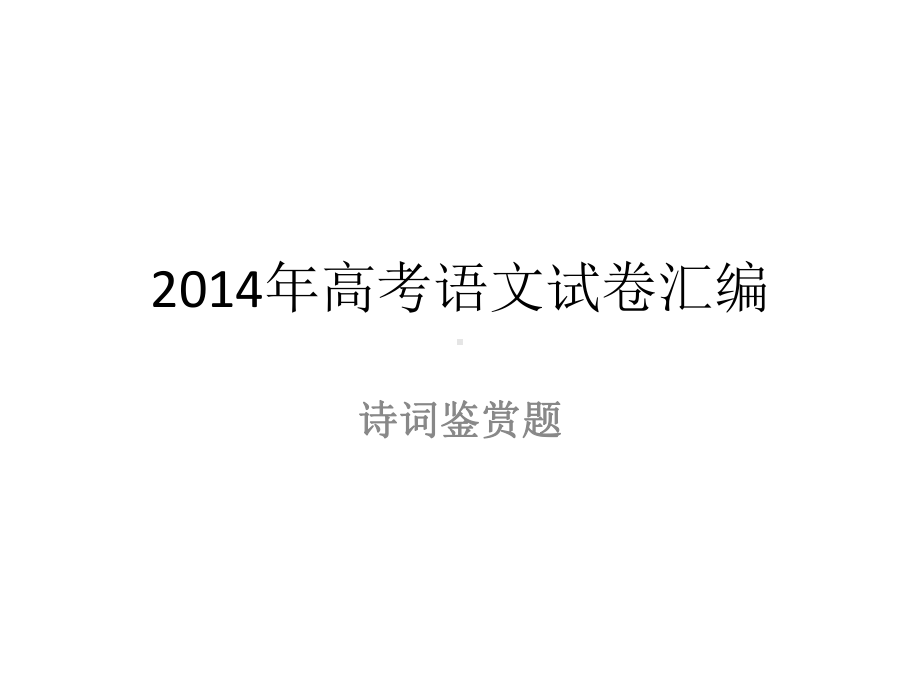 2014年高考语文试卷汇编

诗词鉴赏题